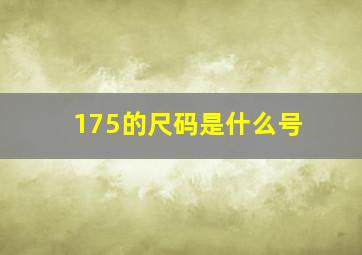 175的尺码是什么号